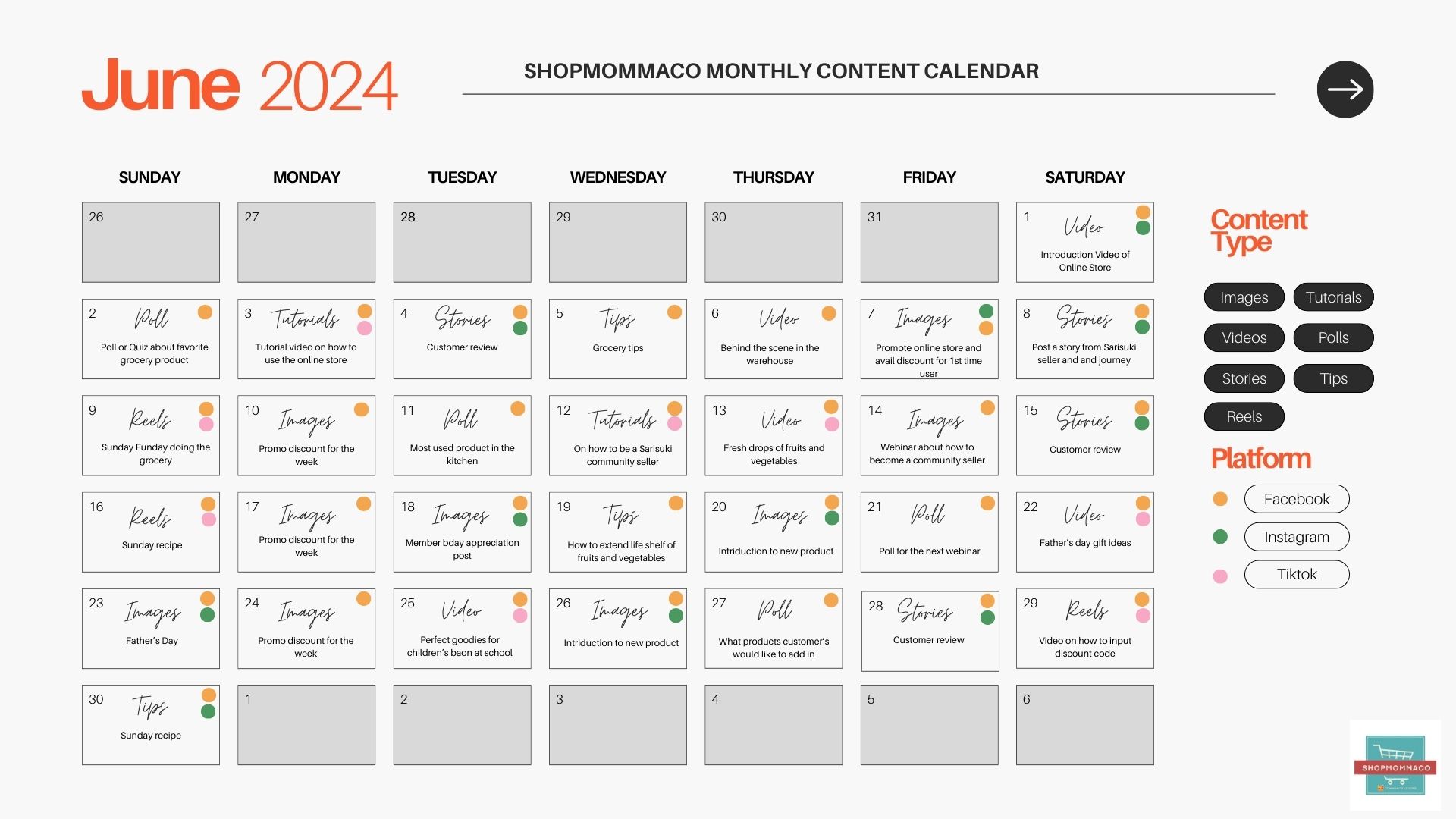 June 2024

SHOPMOMMACO MONTHLY CONTENT CALENDAR

| SUNDAY | MONDAY | TUESDAY | WEDNESDAY | THURSDAY | FRIDAY | SATURDAY |
|---|---|---|---|---|---|---|
| 26 | 27 | 28 | 29 | 30 | 31 | 1 Video Introduction Video of Online Store |
| 2 Poll Poll or Quiz about favorite grocery product | 3 Tutorials Tutorial video on how to use the online store | 4 Stories Customer review | 5 Tips Grocery tips | 6 Video Behind the scene in the warehouse | 7 Images Promote online store and avail discount for 1st time user | 8 Stories Post a story from Sarisuki seller and and journey |
| 9 Reels Sunday Funday doing the grocery | 10 Images Promo discount for the week | 11 Poll Most used product in the kitchen | 12 Tutorials On how to be a Sarisuki community seller | 13 Video Fresh drops of fruits and vegetables | 14 Images Webinar about how to become a community seller | 15 Stories Customer review |
| 16 Reels Sunday recipe | 17 Images Promo discount for the week | 18 Images Member bday appreciation post | 19 Tips How to extend life shelf of fruits and vegetables | 20 Images Intriduction to new product | 21 Poll Poll for the next webinar | 22 Video Father's day gift ideas |
| 23 Images Father's Day | 24 Images Promo discount for the week | 25 Video Perfect goodies for children's baon at school | 26 Images Intriduction to new product | 27 Poll What products customer's would like to add in | 28 Stories Customer review | 29 Reels Video on how to input discount code |
| 30 Tips Sunday recipe | 1 | 2 | 3 | 4 | 5 | 6 |

Content Type

Images
Tutorials
Videos
Polls
Stories
Tips
Reels

Platform

Facebook
Instagram
Tiktok

SHOPMOMMACO